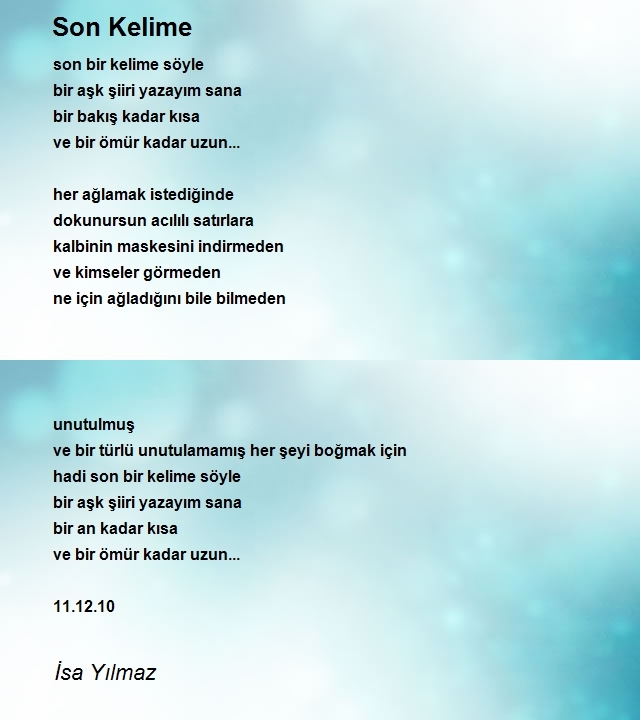 Son Kelime

son bir kelime söyle
bir aşk şiiri yazayım sana
bir bakış kadar kısa
ve bir ömür kadar uzun...

her ağlamak istediğinde
dokunursun acılılı satırlara
kalbinin maskesini indirmeden
ve kimseler görmeden
ne için ağladığını bile bilmeden

unutulmuş
ve bir türlü unutulamamış her şeyi boğmak için
hadi son bir kelime söyle
bir aşk şiiri yazayım sana
bir an kadar kısa
ve bir ömür kadar uzun...

11.12.10

İsa Yılmaz